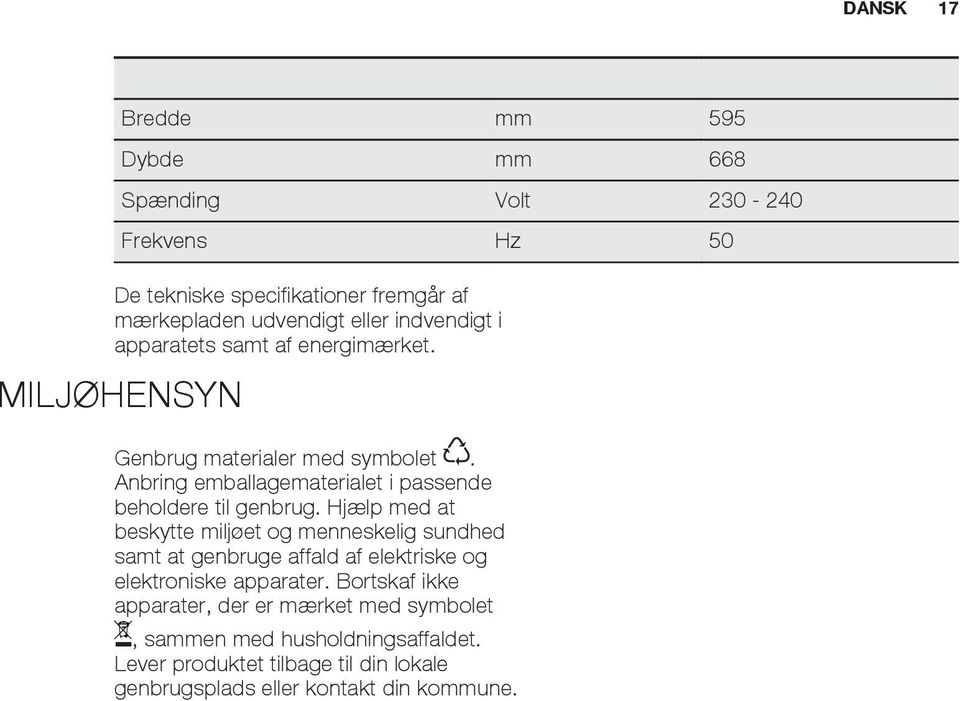 DANSK 17

| | | |
|---|---|---|
| Bredde | mm | 595 |
| Dybde | mm | 668 |
| Spænding | Volt | 230 - 240 |
| Frekvens | Hz | 50 |

De tekniske specifikationer fremgår af mærkepladen udvendigt eller indvendigt i apparatets samt af energimærket.

MILJØHENSYN

Genbrug materialer med symbolet . Anbring emballagematerialet i passende beholdere til genbrug. Hjælp med at beskytte miljøet og menneskelig sundhed samt at genbruge affald af elektriske og elektroniske apparater. Bortskaf ikke apparater, der er mærket med symbolet , sammen med husholdningsaffaldet. Lever produktet tilbage til din lokale genbrugsplads eller kontakt din kommune.